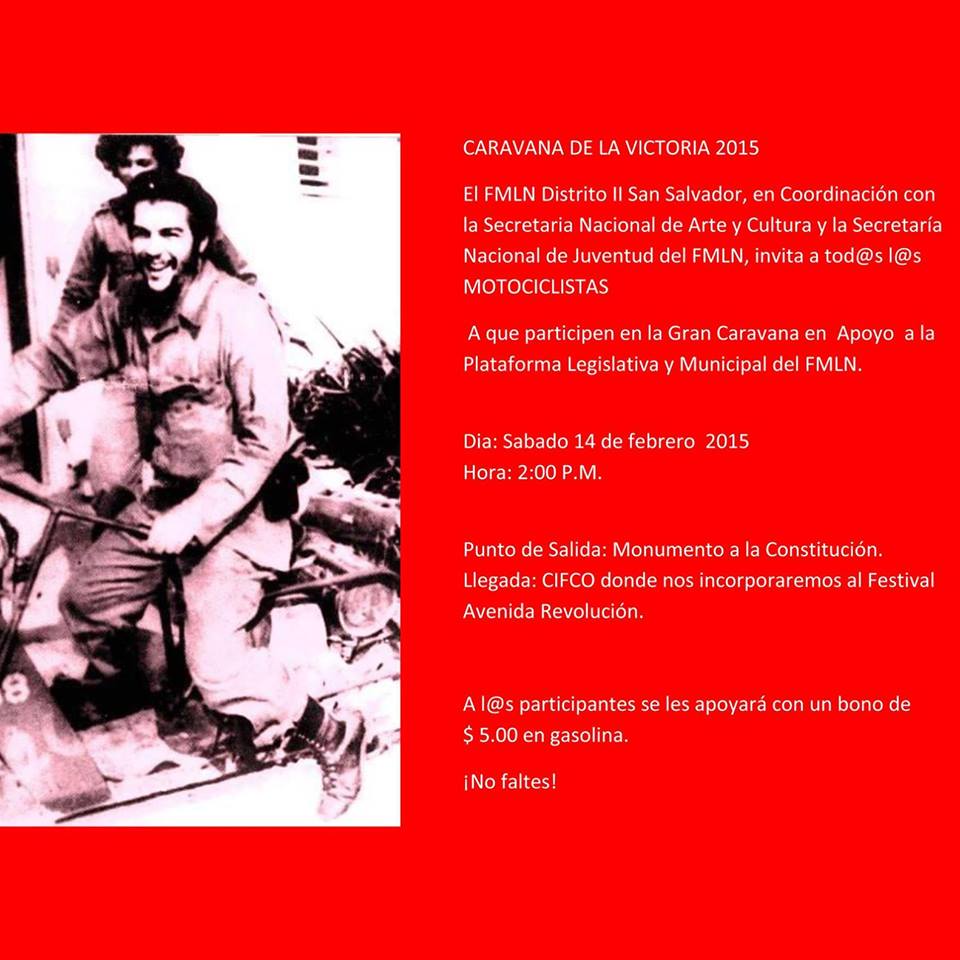 CARAVANA DE LA VICTORIA 2015

El FMLN Distrito II San Salvador, en Coordinación con la Secretaria Nacional de Arte y Cultura y la Secretaría Nacional de Juventud del FMLN, invita a tod@s l@s MOTOCICLISTAS

A que participen en la Gran Caravana en Apoyo a la Plataforma Legislativa y Municipal del FMLN.

Dia: Sabado 14 de febrero 2015
Hora: 2:00 P.M.

Punto de Salida: Monumento a la Constitución.
Llegada: CIFCO donde nos incorporaremos al Festival Avenida Revolución.

A l@s participantes se les apoyará con un bono de $ 5.00 en gasolina.

¡No faltes!